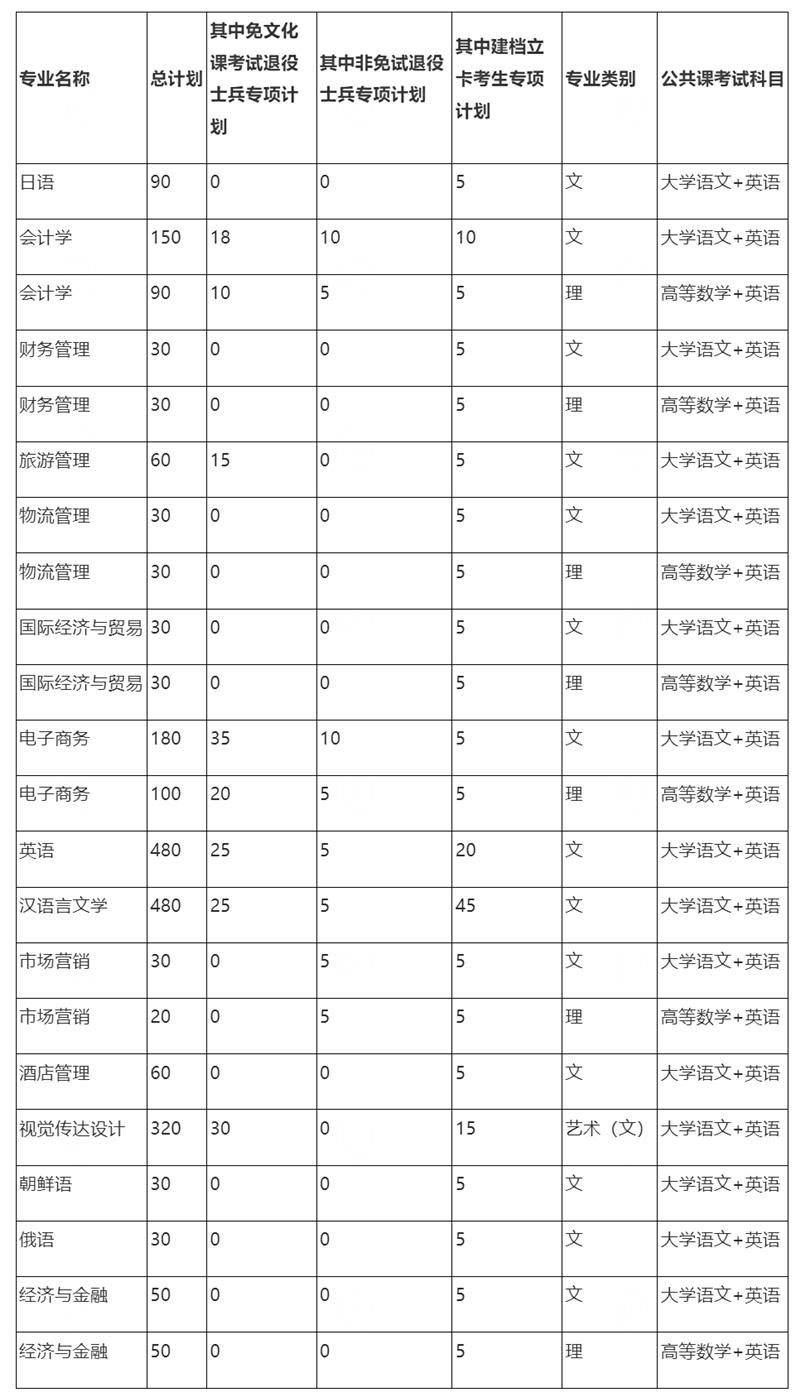 | 专业名称 | 总计划 | 其中免文化课考试退役士兵专项计划 | 其中非免试退役士兵专项计划 | 其中建档立卡考生专项计划 | 专业类别 | 公共课考试科目 |
|---|---|---|---|---|---|---|
| 日语 | 90 | 0 | 0 | 5 | 文 | 大学语文+英语 |
| 会计学 | 150 | 18 | 10 | 10 | 文 | 大学语文+英语 |
| 会计学 | 90 | 10 | 5 | 5 | 理 | 高等数学+英语 |
| 财务管理 | 30 | 0 | 0 | 5 | 文 | 大学语文+英语 |
| 财务管理 | 30 | 0 | 0 | 5 | 理 | 高等数学+英语 |
| 旅游管理 | 60 | 15 | 0 | 5 | 文 | 大学语文+英语 |
| 物流管理 | 30 | 0 | 0 | 5 | 文 | 大学语文+英语 |
| 物流管理 | 30 | 0 | 0 | 5 | 理 | 高等数学+英语 |
| 国际经济与贸易 | 30 | 0 | 0 | 5 | 文 | 大学语文+英语 |
| 国际经济与贸易 | 30 | 0 | 0 | 5 | 理 | 高等数学+英语 |
| 电子商务 | 180 | 35 | 10 | 5 | 文 | 大学语文+英语 |
| 电子商务 | 100 | 20 | 5 | 5 | 理 | 高等数学+英语 |
| 英语 | 480 | 25 | 5 | 20 | 文 | 大学语文+英语 |
| 汉语言文学 | 480 | 25 | 5 | 45 | 文 | 大学语文+英语 |
| 市场营销 | 30 | 0 | 5 | 5 | 文 | 大学语文+英语 |
| 市场营销 | 20 | 0 | 5 | 5 | 理 | 高等数学+英语 |
| 酒店管理 | 60 | 0 | 0 | 5 | 文 | 大学语文+英语 |
| 视觉传达设计 | 320 | 30 | 0 | 15 | 艺术（文） | 大学语文+英语 |
| 朝鲜语 | 30 | 0 | 0 | 5 | 文 | 大学语文+英语 |
| 俄语 | 30 | 0 | 0 | 5 | 文 | 大学语文+英语 |
| 经济与金融 | 50 | 0 | 0 | 5 | 文 | 大学语文+英语 |
| 经济与金融 | 50 | 0 | 0 | 5 | 理 | 高等数学+英语 |